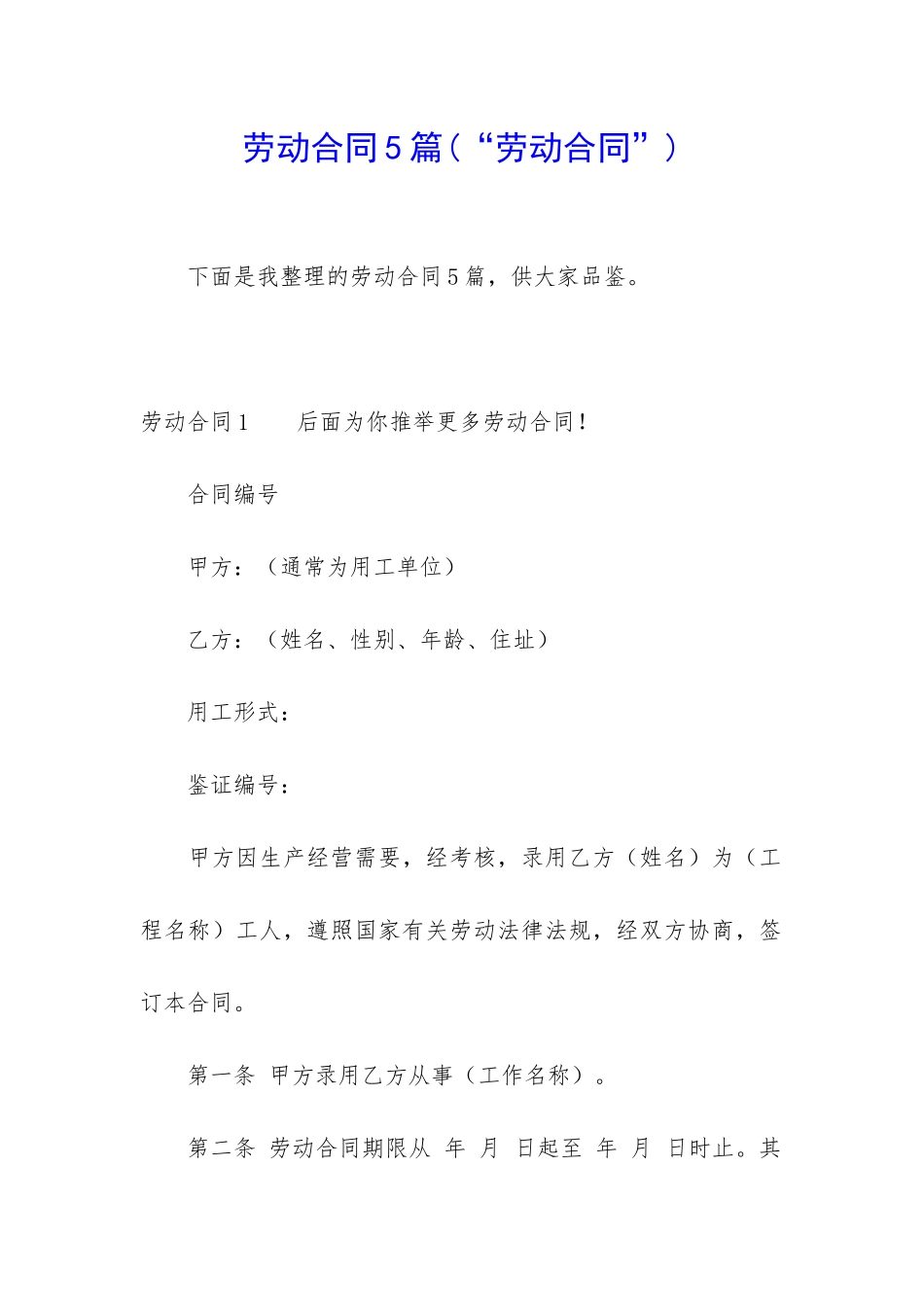 劳动合同5篇（“劳动合同”）

下面是我整理的劳动合同5篇，供大家品鉴。

劳动合同1　　后面为你推举更多劳动合同！

合同编号

甲方：（通常为用工单位）

乙方：（姓名、性别、年龄、住址）

用工形式：

鉴证编号：

甲方因生产经营需要，经考核，录用乙方（姓名）为（工程名称）工人，遵照国家有关劳动法律法规，经双方协商，签订本合同。

第一条　甲方录用乙方从事（工作名称）。

第二条　劳动合同期限从　年　月　日起至　年　月　日时止。其